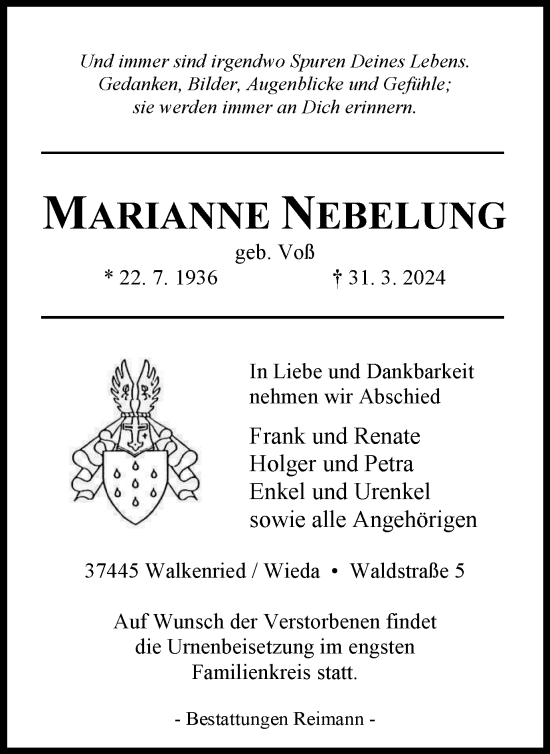 Und immer sind irgendwo Spuren Deines Lebens.
Gedanken, Bilder, Augenblicke und Gefühle;
sie werden immer an Dich erinnern.

MARIANNE NEBELUNG
geb. Voß
* 22. 7. 1936 † 31. 3. 2024

In Liebe und Dankbarkeit
nehmen wir Abschied

Frank und Renate
Holger und Petra
Enkel und Urenkel
sowie alle Angehörigen

37445 Walkenried / Wieda • Waldstraße 5

Auf Wunsch der Verstorbenen findet die Urnenbeisetzung im engsten Familienkreis statt.

- Bestattungen Reimann -